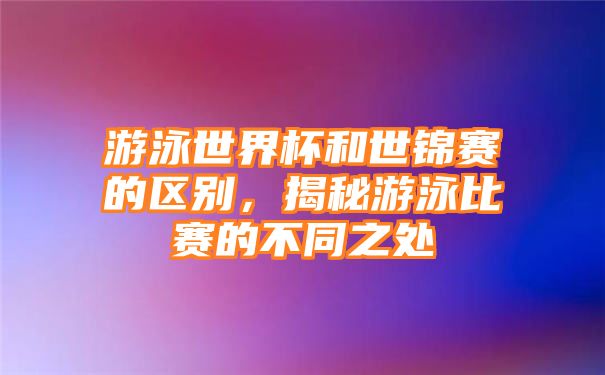 游泳世界杯和世锦赛的区别，揭秘游泳比赛的不同之处